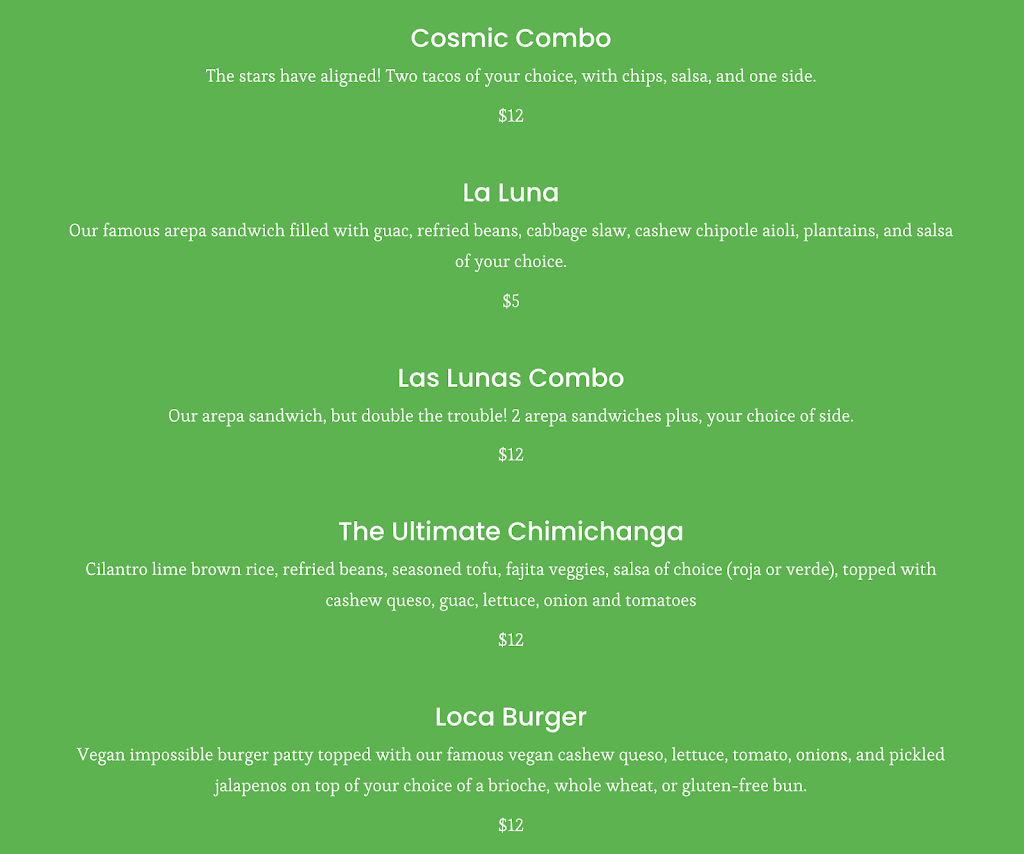 Cosmic Combo

The stars have aligned! Two tacos of your choice, with chips, salsa, and one side.

$12

La Luna

Our famous arepa sandwich filled with guac, refried beans, cabbage slaw, cashew chipotle aioli, plantains, and salsa of your choice.

$5

Las Lunas Combo

Our arepa sandwich, but double the trouble! 2 arepa sandwiches plus, your choice of side.

$12

The Ultimate Chimichanga

Cilantro lime brown rice, refried beans, seasoned tofu, fajita veggies, salsa of choice (roja or verde), topped with cashew queso, guac, lettuce, onion and tomatoes

$12

Loca Burger

Vegan impossible burger patty topped with our famous vegan cashew queso, lettuce, tomato, onions, and pickled jalapenos on top of your choice of a brioche, whole wheat, or gluten-free bun.

$12